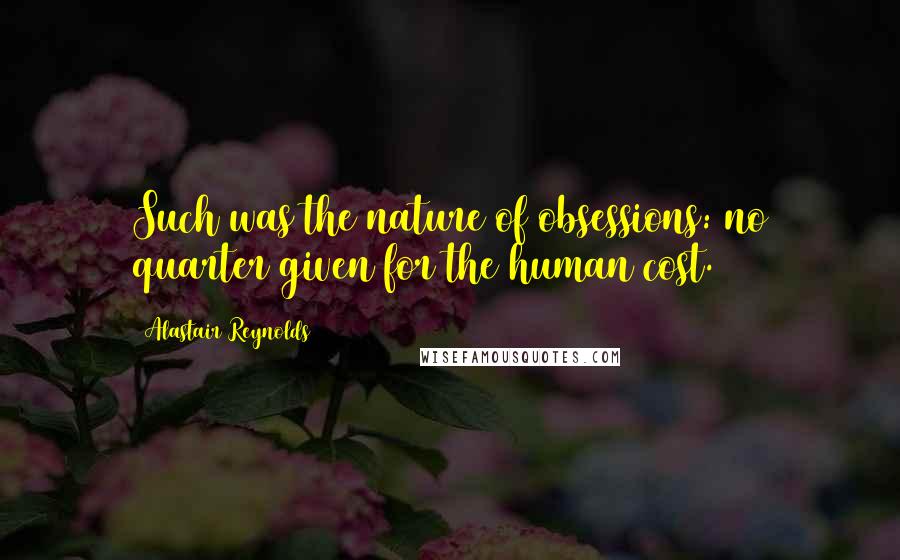 Such was the nature of obsessions: no quarter given for the human cost.

Alastair Reynolds

WISEFAMOUSQUOTES.COM